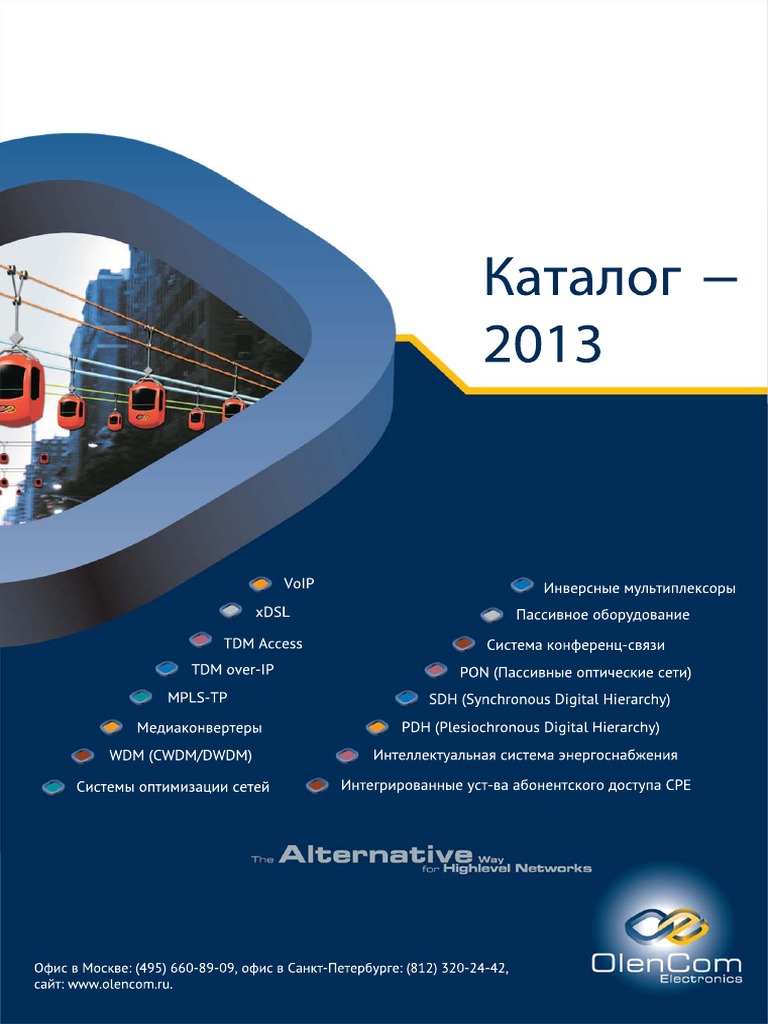 Каталог —
2013

VoIP
xDSL
TDM Access
TDM over-IP
MPLS-TP
Медиаконвертеры
WDM (CWDM/DWDM)
Системы оптимизации сетей

Инверсные мультиплексоры
Пассивное оборудование
Система конференц-связи
PON (Пассивные оптические сети)
SDH (Synchronous Digital Hierarchy)
PDH (Plesiochronous Digital Hierarchy)
Интеллектуальная система энергоснабжения
Интегрированные уст-ва абонентского доступа CPE

The Alternative Way for Highlevel Networks

Офис в Москве: (495) 660-89-09, офис в Санкт-Петербурге: (812) 320-24-42, сайт: www.olencom.ru.

OlenCom
Electronics